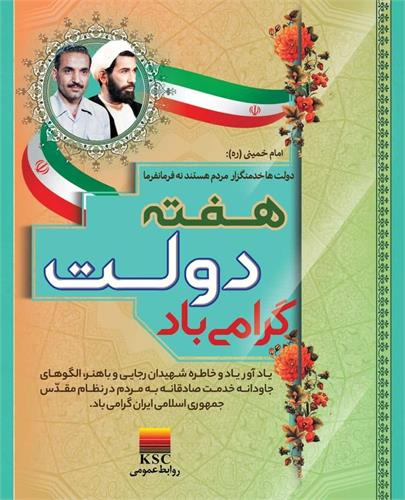 امام خمینی (ره):

دولت ها خدمتگزار مردم هستند نه فرمانفرما

هفته

دولت

گرامی باد

یاد آور یاد و خاطره شهیدان رجایی و باهنر، الگوهای جاودانه خدمت صادقانه به مردم در نظام مقدّس جمهوری اسلامی ایران گرامی باد.

KSC
روابط عمومی